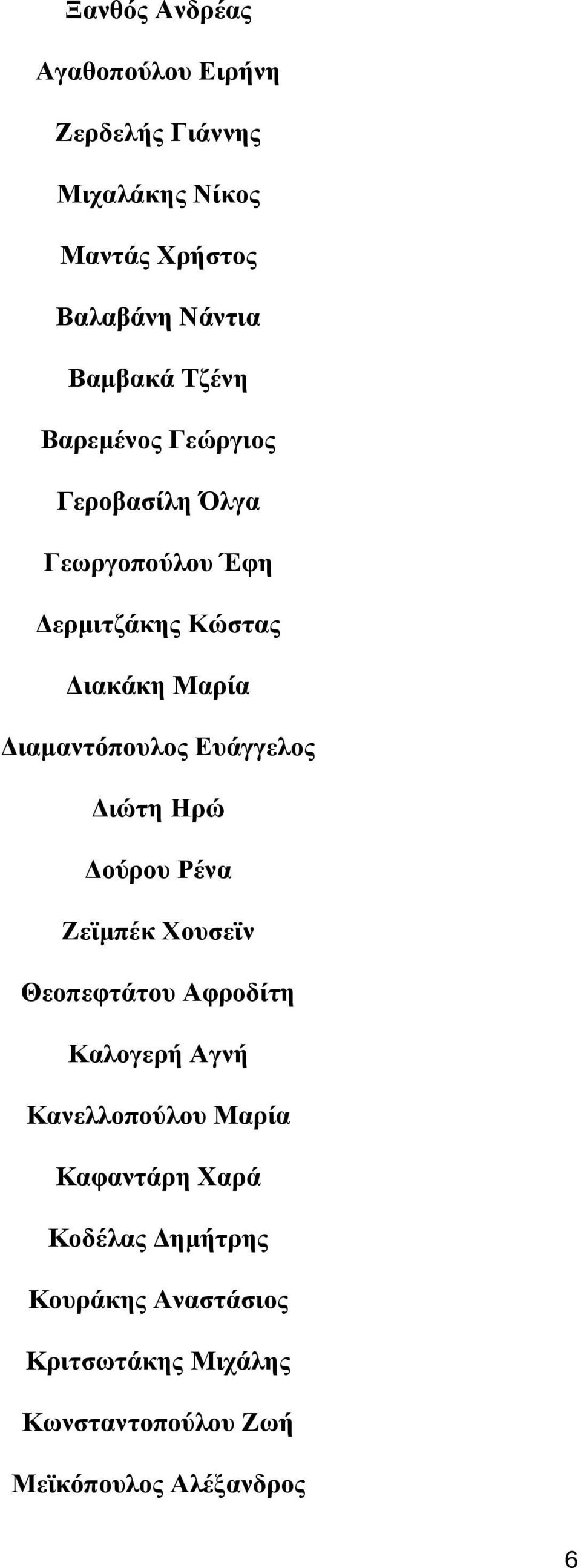 Ξανθός Ανδρέας

Αγαθοπούλου Ειρήνη

Ζερδελής Γιάννης

Μιχαλάκης Νίκος

Μαντάς Χρήστος

Βαλαβάνη Νάντια

Βαμβακά Τζένη

Βαρεμένος Γεώργιος

Γεροβασίλη Όλγα

Γεωργοπούλου Έφη

Δερμιτζάκης Κώστας

Διακάκη Μαρία

Διαμαντόπουλος Ευάγγελος

Διώτη Ηρώ

Δούρου Ρένα

Ζεϊμπέκ Χουσεϊν

Θεοπεφτάτου Αφροδίτη

Καλογερή Αγνή

Κανελλοπούλου Μαρία

Καφαντάρη Χαρά

Κοδέλας Δημήτρης

Κουράκης Αναστάσιος

Κριτσωτάκης Μιχάλης

Κωνσταντοπούλου Ζωή

Μεϊκόπουλος Αλέξανδρος

6